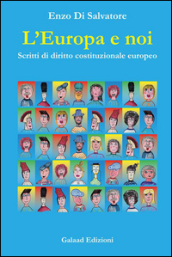 Enzo Di Salvatore

L'Europa e noi

Scritti di diritto costituzionale europeo

Galaad Edizioni